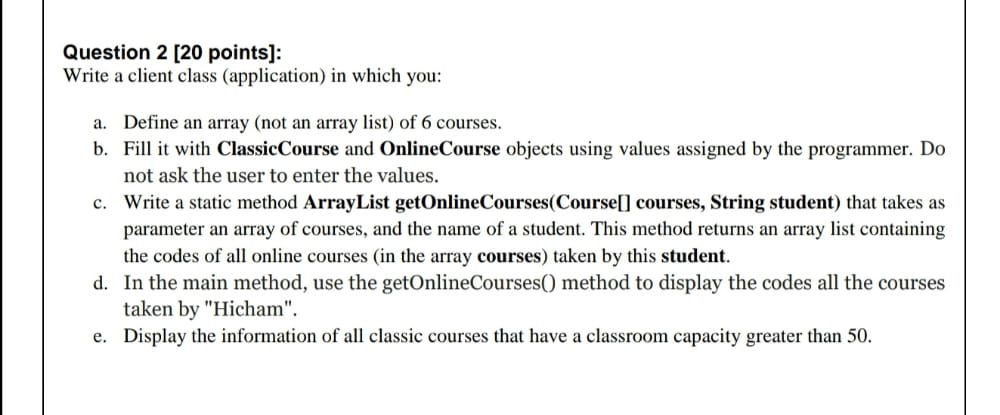 Question 2 [20 points]:
Write a client class (application) in which you:

a. Define an array (not an array list) of 6 courses.
b. Fill it with ClassicCourse and OnlineCourse objects using values assigned by the programmer. Do not ask the user to enter the values.
c. Write a static method ArrayList getOnlineCourses(Course[] courses, String student) that takes as parameter an array of courses, and the name of a student. This method returns an array list containing the codes of all online courses (in the array courses) taken by this student.
d. In the main method, use the getOnlineCourses() method to display the codes all the courses taken by "Hicham".
e. Display the information of all classic courses that have a classroom capacity greater than 50.